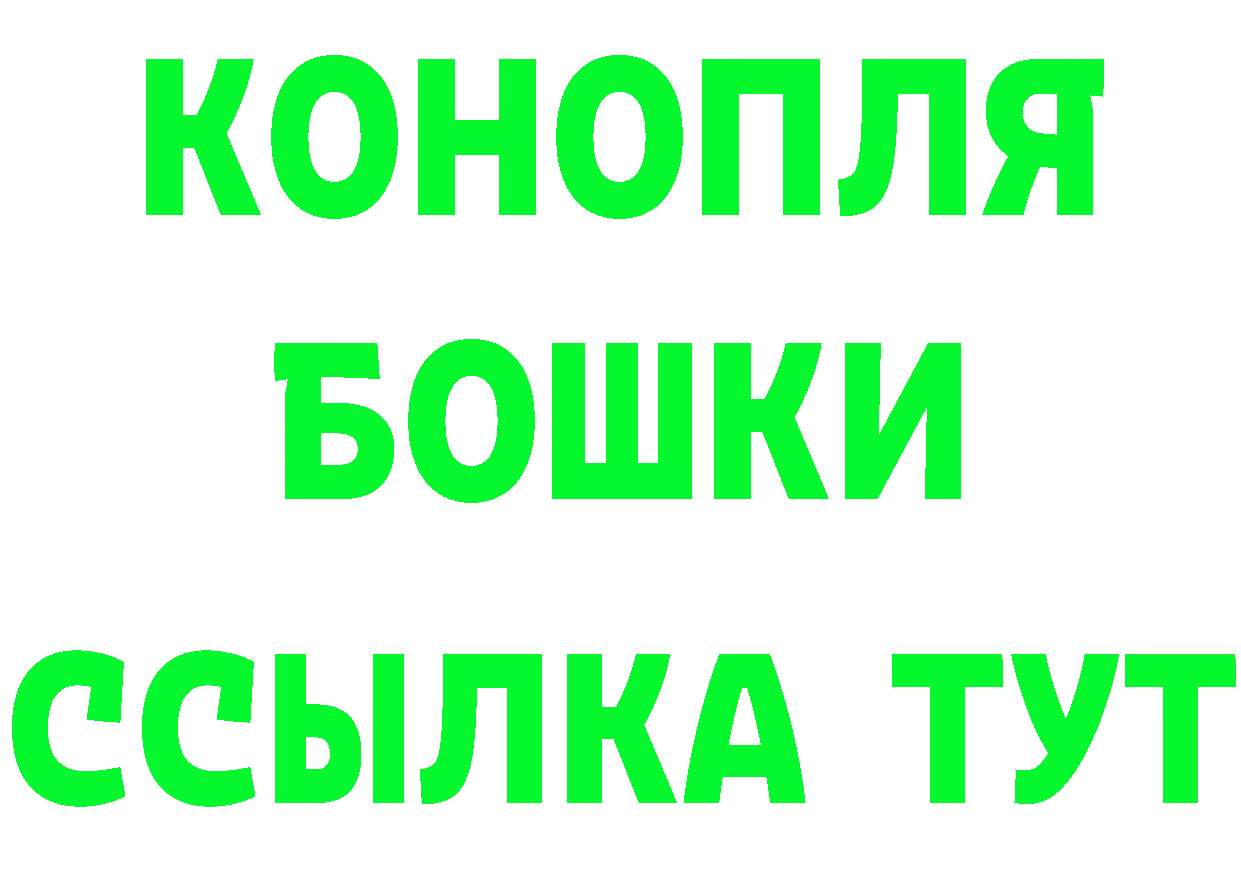 КОНОПЛЯ
БОШКИ
ССЫЛКА ТУТ